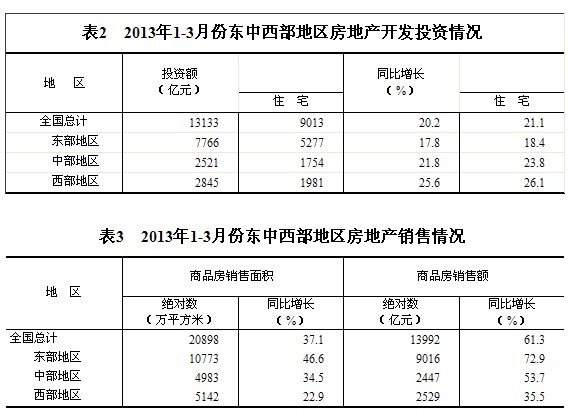 表2　2013年1-3月份东中西部地区房地产开发投资情况

| 地　区 | 投资额（亿元） | 住　宅 | 同比增长（%） | 住　宅 |
|---|---|---|---|---|
| 全国总计 | 13133 | 9013 | 20.2 | 21.1 |
| 东部地区 | 7766 | 5277 | 17.8 | 18.4 |
| 中部地区 | 2521 | 1754 | 21.8 | 23.8 |
| 西部地区 | 2845 | 1981 | 25.6 | 26.1 |

表3　2013年1-3月份东中西部地区房地产销售情况

| 地　区 | 商品房销售面积 绝对数（万平方米） | 商品房销售面积 同比增长（%） | 商品房销售额 绝对数（亿元） | 商品房销售额 同比增长（%） |
|---|---|---|---|---|
| 全国总计 | 20898 | 37.1 | 13992 | 61.3 |
| 东部地区 | 10773 | 46.6 | 9016 | 72.9 |
| 中部地区 | 4983 | 34.5 | 2447 | 53.7 |
| 西部地区 | 5142 | 22.9 | 2529 | 35.5 |